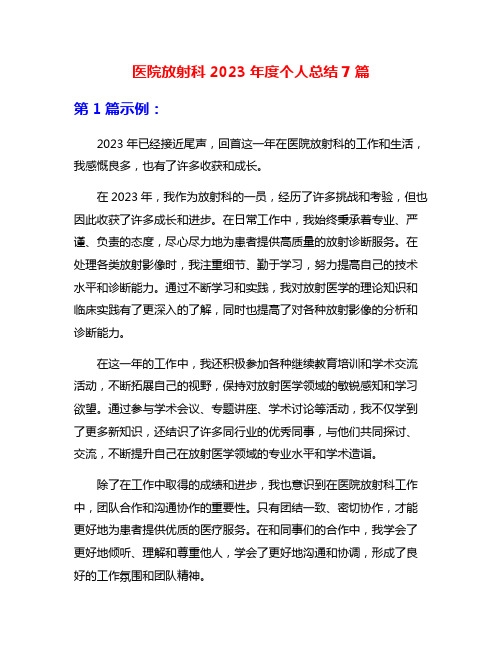 医院放射科 2023 年度个人总结 7 篇

第 1 篇示例：

2023 年已经接近尾声，回首这一年在医院放射科的工作和生活，我感慨良多，也有了许多收获和成长。

在 2023 年，我作为放射科的一员，经历了许多挑战和考验，但也因此收获了许多成长和进步。在日常工作中，我始终秉承着专业、严谨、负责的态度，尽心尽力地为患者提供高质量的放射诊断服务。在处理各类放射影像时，我注重细节、勤于学习，努力提高自己的技术水平和诊断能力。通过不断学习和实践，我对放射医学的理论知识和临床实践有了更深入的了解，同时也提高了对各种放射影像的分析和诊断能力。

在这一年的工作中，我还积极参加各种继续教育培训和学术交流活动，不断拓展自己的视野，保持对放射医学领域的敏锐感知和学习欲望。通过参与学术会议、专题讲座、学术讨论等活动，我不仅学到了更多新知识，还结识了许多同行业的优秀同事，与他们共同探讨、交流，不断提升自己在放射医学领域的专业水平和学术造诣。

除了在工作中取得的成绩和进步，我也意识到在医院放射科工作中，团队合作和沟通协作的重要性。只有团结一致、密切协作，才能更好地为患者提供优质的医疗服务。在和同事们的合作中，我学会了更好地倾听、理解和尊重他人，学会了更好地沟通和协调，形成了良好的工作氛围和团队精神。